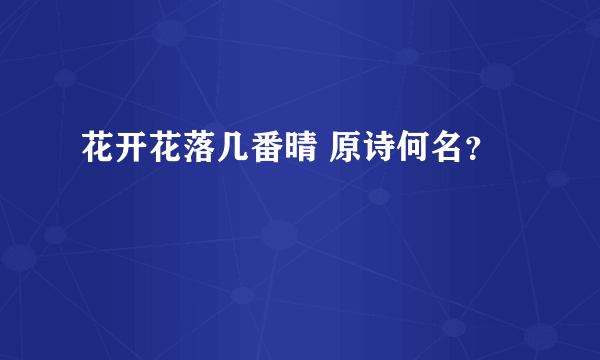 花开花落几番晴 原诗何名？